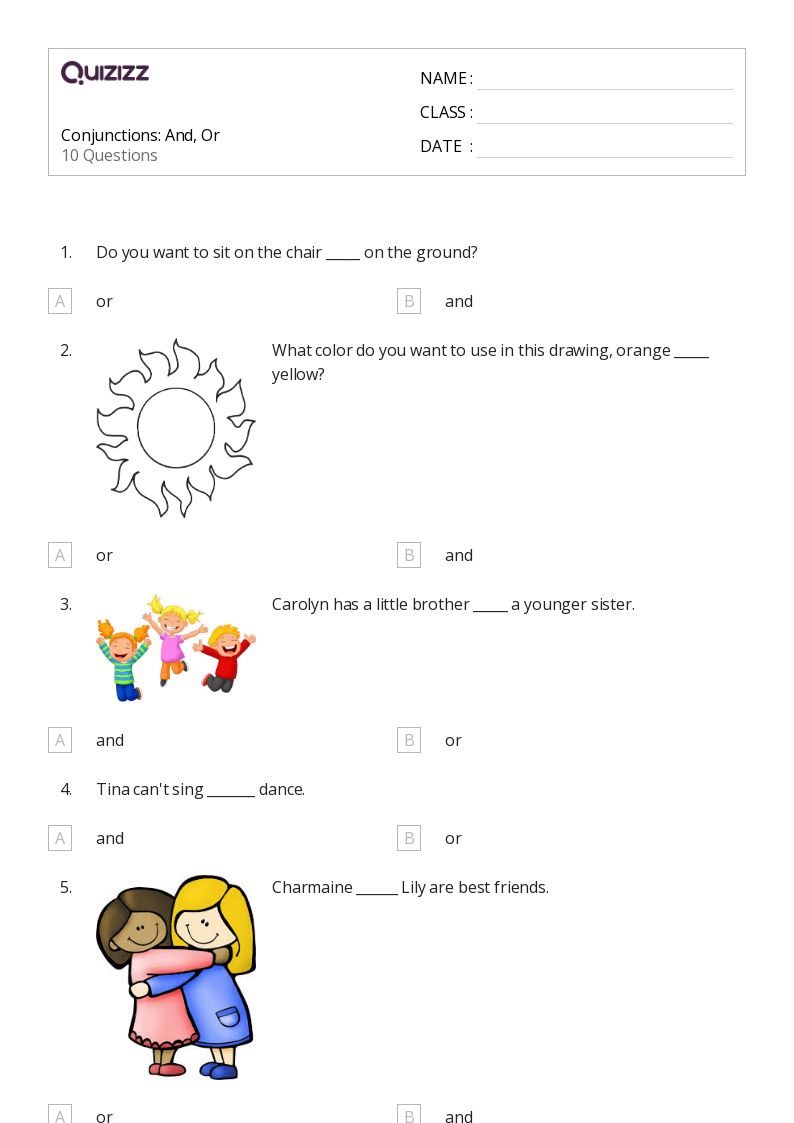 QUIZIZZ

Conjunctions: And, Or
10 Questions

NAME :
CLASS :
DATE :

1. Do you want to sit on the chair _____ on the ground?

A or
B and

2. What color do you want to use in this drawing, orange _____ yellow?

A or
B and

3. Carolyn has a little brother _____ a younger sister.

A and
B or

4. Tina can't sing _______ dance.

A and
B or

5. Charmaine ______ Lily are best friends.

A or
B and